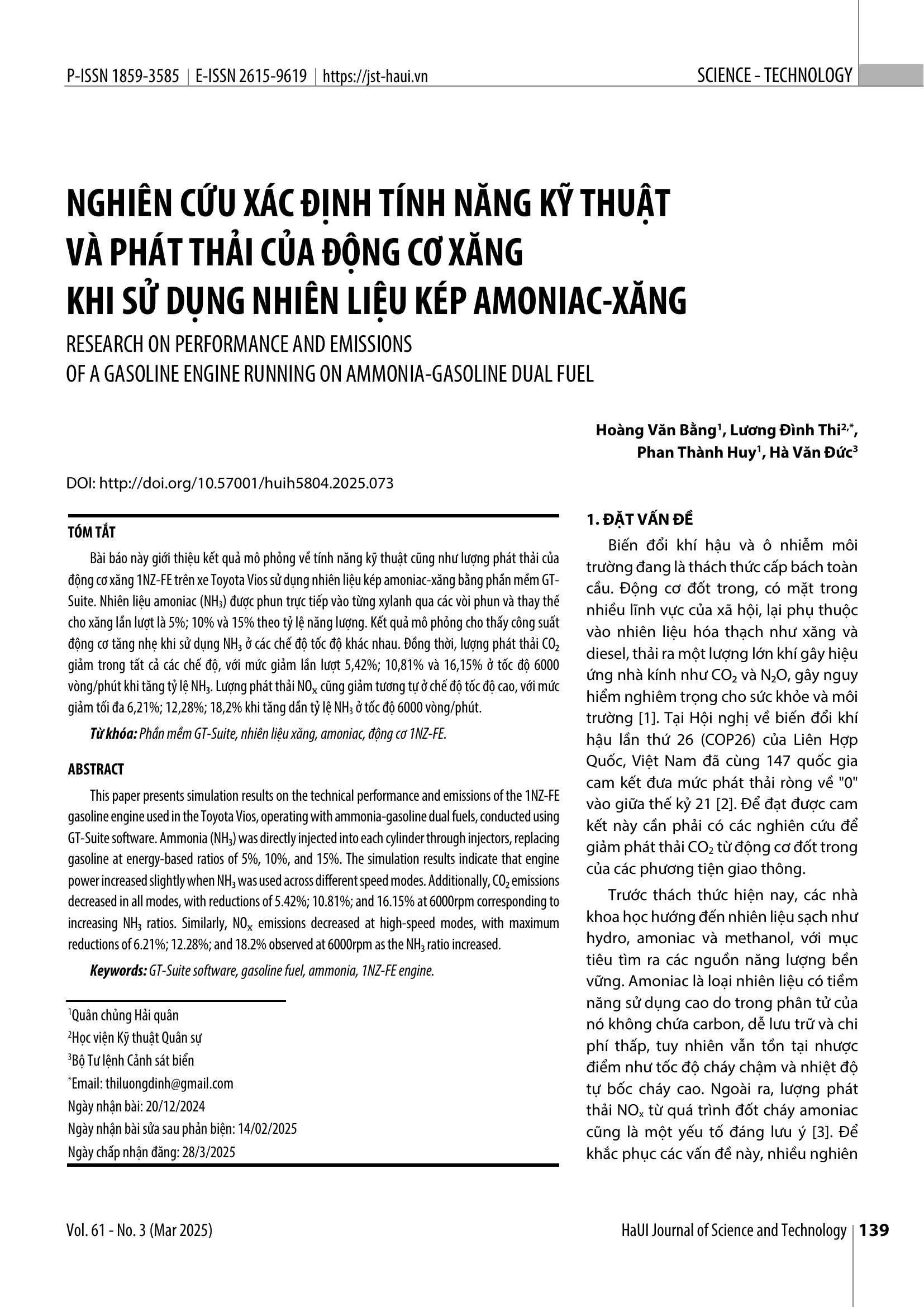 P-ISSN 1859-3585 | E-ISSN 2615-9619 | https://jst-haui.vn

SCIENCE - TECHNOLOGY

NGHIÊN CỨU XÁC ĐỊNH TÍNH NĂNG KỸ THUẬT VÀ PHÁT THẢI CỦA ĐỘNG CƠ XĂNG KHI SỬ DỤNG NHIÊN LIỆU KÉP AMONIAC-XĂNG

RESEARCH ON PERFORMANCE AND EMISSIONS OF A GASOLINE ENGINE RUNNING ON AMMONIA-GASOLINE DUAL FUEL

Hoàng Văn Bằng$^1$, Lương Đình Thi$^{2,*}$, Phan Thành Huy$^1$, Hà Văn Đức$^3$

DOI: http://doi.org/10.57001/huih5804.2025.073

TÓM TẮT

Bài báo này giới thiệu kết quả mô phỏng về tính năng kỹ thuật cũng như lượng phát thải của động cơ xăng 1NZ-FE trên xe Toyota Vios sử dụng nhiên liệu kép amoniac-xăng bằng phần mềm GT-Suite. Nhiên liệu amoniac ($NH_3$) được phun trực tiếp vào từng xylanh qua các vòi phun và thay thế cho xăng lần lượt là 5%; 10% và 15% theo tỷ lệ năng lượng. Kết quả mô phỏng cho thấy công suất động cơ tăng nhẹ khi sử dụng $NH_3$ ở các chế độ tốc độ khác nhau. Đồng thời, lượng phát thải $CO_2$ giảm trong tất cả các chế độ, với mức giảm lần lượt 5,42%; 10,81% và 16,15% ở tốc độ 6000 vòng/phút khi tăng tỷ lệ $NH_3$. Lượng phát thải $NO_x$ cũng giảm tương tự ở chế độ tốc độ cao, với mức giảm tối đa 6,21%; 12,28%; 18,2% khi tăng dần tỷ lệ $NH_3$ ở tốc độ 6000 vòng/phút.

Từ khóa: Phần mềm GT-Suite, nhiên liệu xăng, amoniac, động cơ 1NZ-FE.

ABSTRACT

This paper presents simulation results on the technical performance and emissions of the 1NZ-FE gasoline engine used in the Toyota Vios, operating with ammonia-gasoline dual fuels, conducted using GT-Suite software. Ammonia ($NH_3$) was directly injected into each cylinder through injectors, replacing gasoline at energy-based ratios of 5%, 10%, and 15%. The simulation results indicate that engine power increased slightly when $NH_3$ was used across different speed modes. Additionally, $CO_2$ emissions decreased in all modes, with reductions of 5.42%; 10.81%; and 16.15% at 6000rpm corresponding to increasing $NH_3$ ratios. Similarly, $NO_x$ emissions decreased at high-speed modes, with maximum reductions of 6.21%; 12.28%; and 18.2% observed at 6000rpm as the $NH_3$ ratio increased.

Keywords: GT-Suite software, gasoline fuel, ammonia, 1NZ-FE engine.

$^1$Quân chủng Hải quân
$^2$Học viện Kỹ thuật Quân sự
$^3$Bộ Tư lệnh Cảnh sát biển
$^*$Email: thiluongdinh@gmail.com
Ngày nhận bài: 20/12/2024
Ngày nhận bài sửa sau phản biện: 14/02/2025
Ngày chấp nhận đăng: 28/3/2025

1. ĐẶT VẤN ĐỀ

Biến đổi khí hậu và ô nhiễm môi trường đang là thách thức cấp bách toàn cầu. Động cơ đốt trong, có mặt trong nhiều lĩnh vực của xã hội, lại phụ thuộc vào nhiên liệu hóa thạch như xăng và diesel, thải ra một lượng lớn khí gây hiệu ứng nhà kính như $CO_2$ và $N_2O$, gây nguy hiểm nghiêm trọng cho sức khỏe và môi trường [1]. Tại Hội nghị về biến đổi khí hậu lần thứ 26 (COP26) của Liên Hợp Quốc, Việt Nam đã cùng 147 quốc gia cam kết đưa mức phát thải ròng về "0" vào giữa thế kỷ 21 [2]. Để đạt được cam kết này cần phải có các nghiên cứu để giảm phát thải $CO_2$ từ động cơ đốt trong của các phương tiện giao thông.

Trước thách thức hiện nay, các nhà khoa học hướng đến nhiên liệu sạch như hydro, amoniac và methanol, với mục tiêu tìm ra các nguồn năng lượng bền vững. Amoniac là loại nhiên liệu có tiềm năng sử dụng cao do trong phân tử của nó không chứa carbon, dễ lưu trữ và chi phí thấp, tuy nhiên vẫn tồn tại nhược điểm như tốc độ cháy chậm và nhiệt độ tự bốc cháy cao. Ngoài ra, lượng phát thải $NO_x$ từ quá trình đốt cháy amoniac cũng là một yếu tố đáng lưu ý [3]. Để khắc phục các vấn đề này, nhiều nghiên

Vol. 61 - No. 3 (Mar 2025)

HaUI Journal of Science and Technology | 139